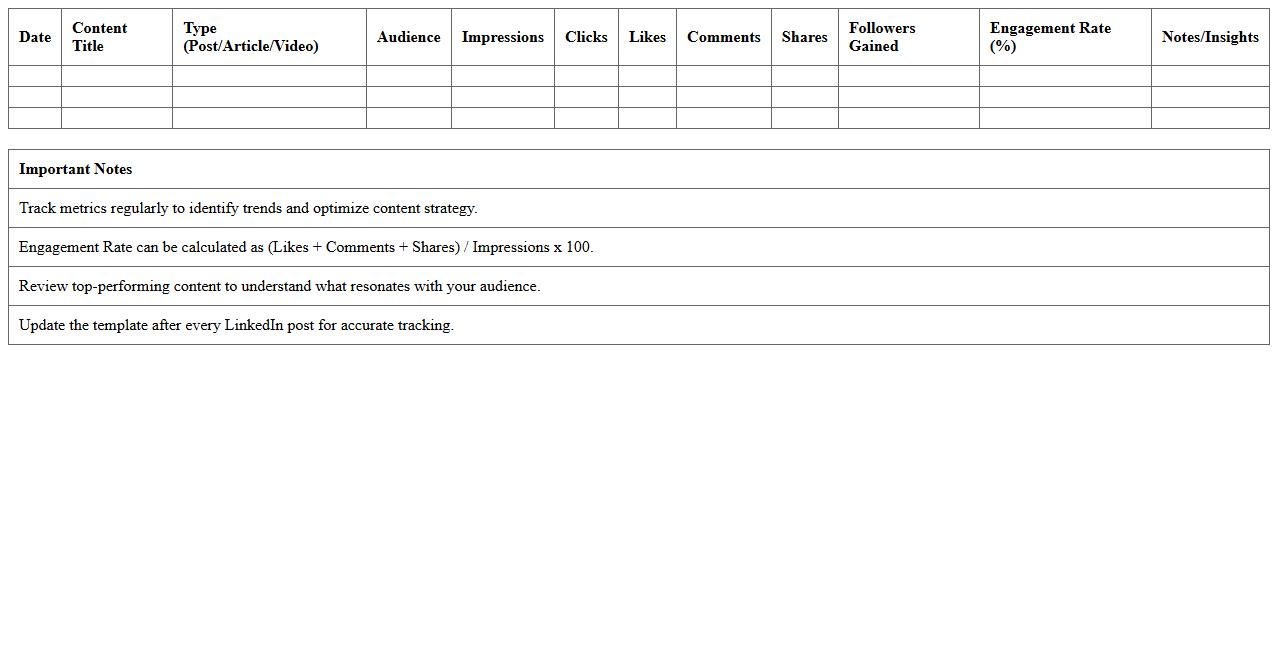 | Date | Content Title | Type (Post/Article/Video) | Audience | Impressions | Clicks | Likes | Comments | Shares | Followers Gained | Engagement Rate (%) | Notes/Insights |
|---|---|---|---|---|---|---|---|---|---|---|---|
| | | | | | | | | | | | |
| | | | | | | | | | | | |
| | | | | | | | | | | | |

| Important Notes |
|---|
| Track metrics regularly to identify trends and optimize content strategy. |
| Engagement Rate can be calculated as (Likes + Comments + Shares) / Impressions x 100. |
| Review top-performing content to understand what resonates with your audience. |
| Update the template after every LinkedIn post for accurate tracking. |